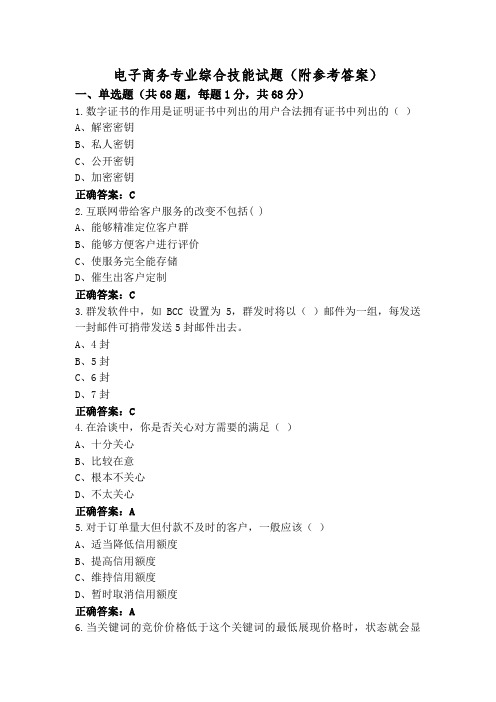 电子商务专业综合技能试题（附参考答案）

一、单选题（共68题，每题1分，共68分）

1.数字证书的作用是证明证书中列出的用户合法拥有证书中列出的（ ）

A、解密密钥

B、私人密钥

C、公开密钥

D、加密密钥

正确答案：C

2.互联网带给客户服务的改变不包括( )

A、能够精准定位客户群

B、能够方便客户进行评价

C、使服务完全能存储

D、催生出客户定制

正确答案：C

3.群发软件中，如 BCC 设置为 5，群发时将以（ ）邮件为一组，每发送一封邮件可捎带发送5封邮件出去。

A、4封

B、5封

C、6封

D、7封

正确答案：C

4.在洽谈中，你是否关心对方需要的满足（ ）

A、十分关心

B、比较在意

C、根本不关心

D、不太关心

正确答案：A

5.对于订单量大但付款不及时的客户，一般应该（ ）

A、适当降低信用额度

B、提高信用额度

C、维持信用额度

D、暂时取消信用额度

正确答案：A

6.当关键词的竞价价格低于这个关键词的最低展现价格时，状态就会显